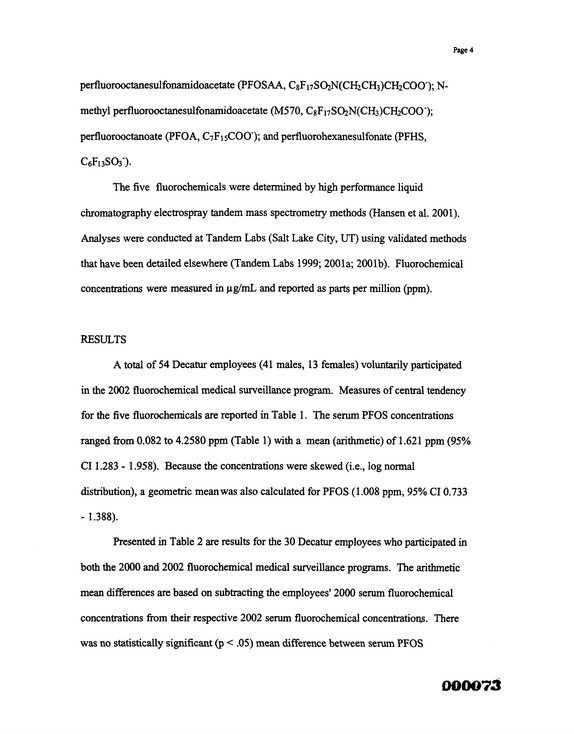 Page 4

perfluorooctanesulfonamidoacetate (PFOSAA, $C_8F_{17}SO_2N(CH_2CH_3)CH_2COO^-$); N-methyl perfluorooctanesulfonamidoacetate (M570, $C_8F_{17}SO_2N(CH_3)CH_2COO^-$); perfluorooctanoate (PFOA, $C_7F_{15}COO^-$); and perfluorohexanesulfonate (PFHS, $C_6F_{13}SO_3^-$).

The five fluorochemicals were determined by high performance liquid chromatography electrospray tandem mass spectrometry methods (Hansen et al. 2001). Analyses were conducted at Tandem Labs (Salt Lake City, UT) using validated methods that have been detailed elsewhere (Tandem Labs 1999; 2001a; 2001b). Fluorochemical concentrations were measured in μg/mL and reported as parts per million (ppm).

RESULTS

A total of 54 Decatur employees (41 males, 13 females) voluntarily participated in the 2002 fluorochemical medical surveillance program. Measures of central tendency for the five fluorochemicals are reported in Table 1. The serum PFOS concentrations ranged from 0.082 to 4.2580 ppm (Table 1) with a mean (arithmetic) of 1.621 ppm (95% CI 1.283 - 1.958). Because the concentrations were skewed (i.e., log normal distribution), a geometric mean was also calculated for PFOS (1.008 ppm, 95% CI 0.733 - 1.388).

Presented in Table 2 are results for the 30 Decatur employees who participated in both the 2000 and 2002 fluorochemical medical surveillance programs. The arithmetic mean differences are based on subtracting the employees' 2000 serum fluorochemical concentrations from their respective 2002 serum fluorochemical concentrations. There was no statistically significant (p < .05) mean difference between serum PFOS

000073